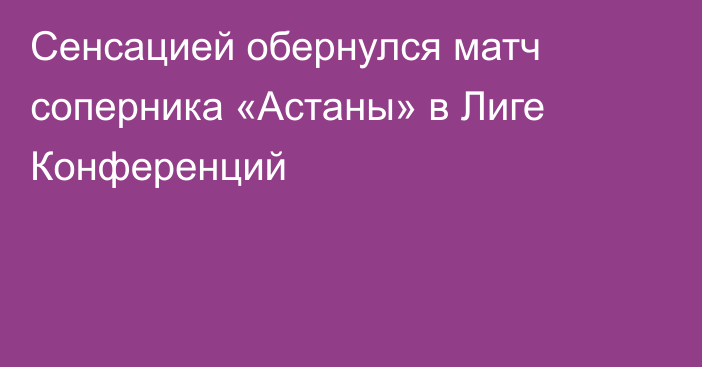 Сенсацией обернулся матч соперника «Астаны» в Лиге Конференций